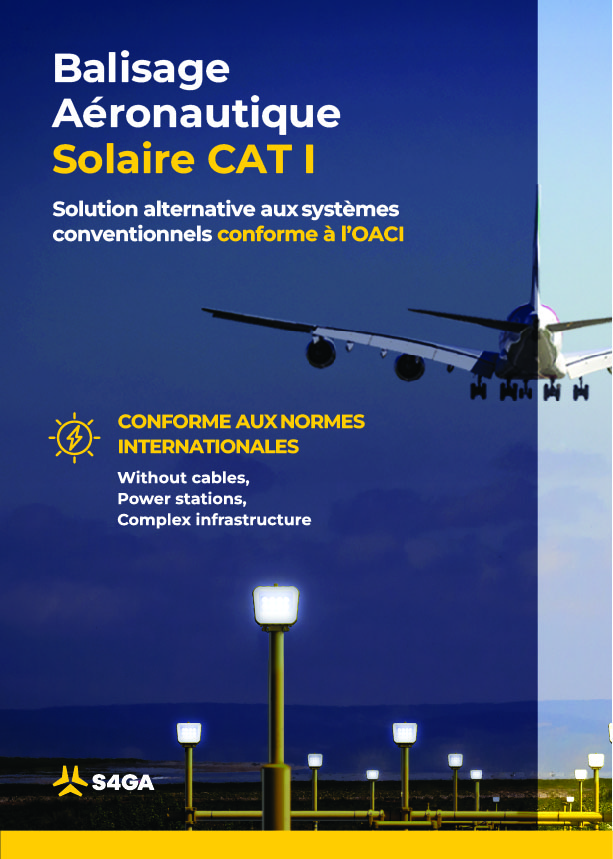 Balisage Aéronautique Solaire CAT I

Solution alternative aux systèmes conventionnels conforme à l'OACI

CONFORME AUX NORMES INTERNATIONALES

Without cables,
Power stations,
Complex infrastructure

S4GA